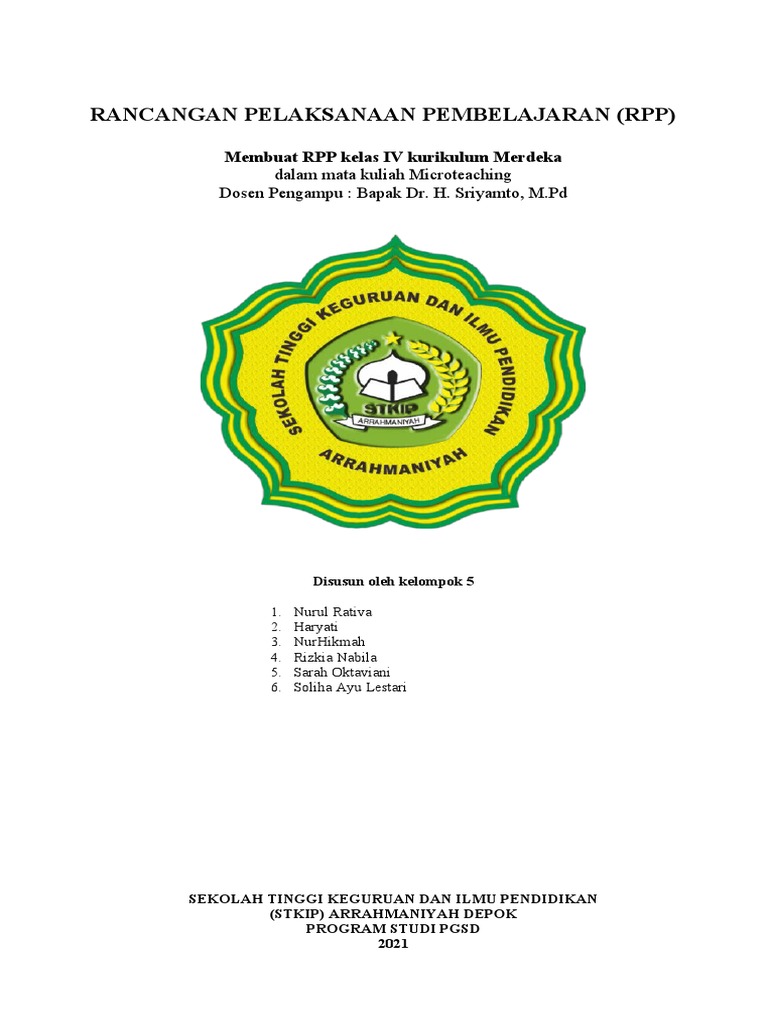 RANCANGAN PELAKSANAAN PEMBELAJARAN (RPP)

Membuat RPP kelas IV kurikulum Merdeka
dalam mata kuliah Microteaching
Dosen Pengampu : Bapak Dr. H. Sriyamto, M.Pd

SEKOLAH TINGGI KEGURUAN DAN ILMU PENDIDIKAN
STKIP
ARRAHMANIYAH
ARRAHMANIYAH

Disusun oleh kelompok 5

1. Nurul Rativa
2. Haryati
3. NurHikmah
4. Rizkia Nabila
5. Sarah Oktaviani
6. Soliha Ayu Lestari

SEKOLAH TINGGI KEGURUAN DAN ILMU PENDIDIKAN
(STKIP) ARRAHMANIYAH DEPOK
PROGRAM STUDI PGSD
2021